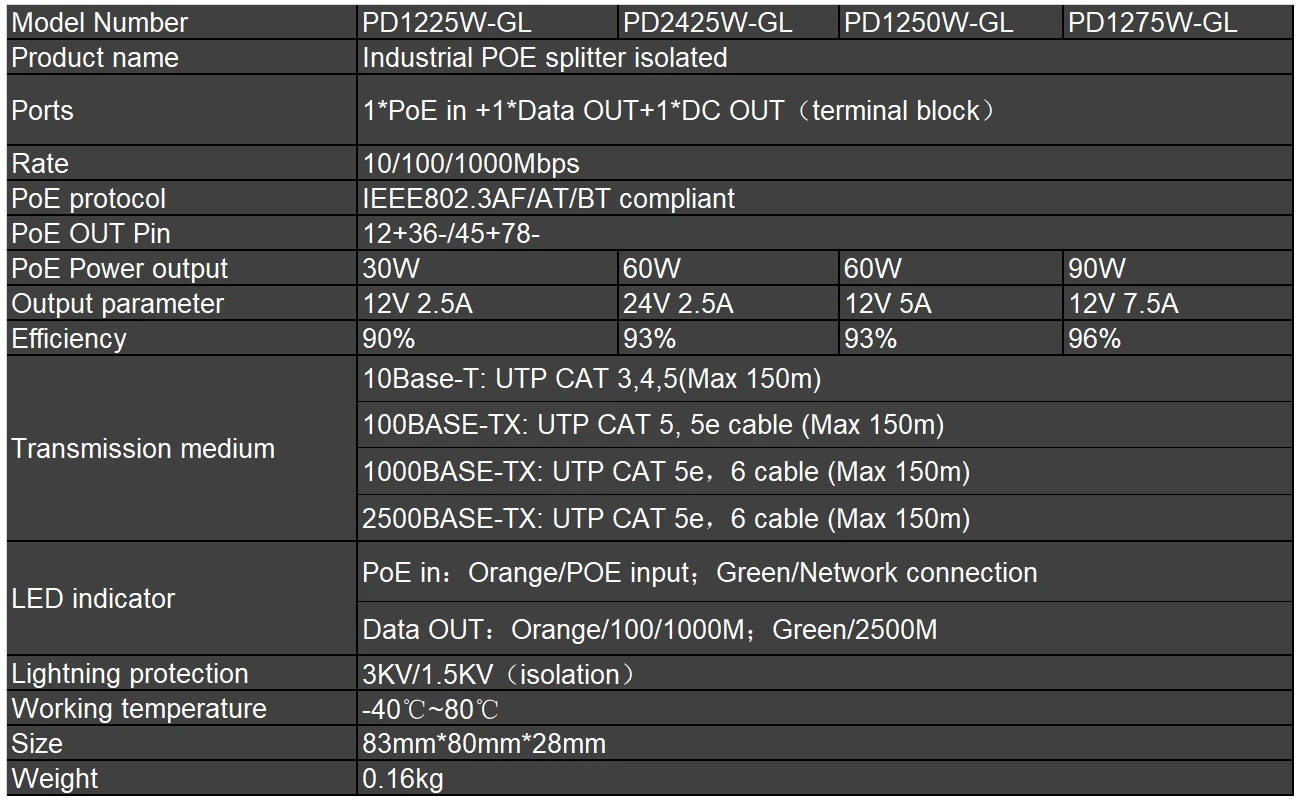 | Model Number | PD1225W-GL | PD2425W-GL | PD1250W-GL | PD1275W-GL |
|---|---|---|---|---|
| Product name | Industrial POE splitter isolated | | | |
| Ports | 1*PoE in +1*Data OUT+1*DC OUT（terminal block） | | | |
| Rate | 10/100/1000Mbps | | | |
| PoE protocol | IEEE802.3AF/AT/BT compliant | | | |
| PoE OUT Pin | 12+36-/45+78- | | | |
| PoE Power output | 30W | 60W | 60W | 90W |
| Output parameter | 12V 2.5A | 24V 2.5A | 12V 5A | 12V 7.5A |
| Efficiency | 90% | 93% | 93% | 96% |
| Transmission medium | 10Base-T: UTP CAT 3,4,5(Max 150m) | | | |
| | 100BASE-TX: UTP CAT 5, 5e cable (Max 150m) | | | |
| | 1000BASE-TX: UTP CAT 5e，6 cable (Max 150m) | | | |
| | 2500BASE-TX: UTP CAT 5e，6 cable (Max 150m) | | | |
| LED indicator | PoE in：Orange/POE input；Green/Network connection | | | |
| | Data OUT：Orange/100/1000M；Green/2500M | | | |
| Lightning protection | 3KV/1.5KV（isolation） | | | |
| Working temperature | -40℃~80℃ | | | |
| Size | 83mm*80mm*28mm | | | |
| Weight | 0.16kg | | | |